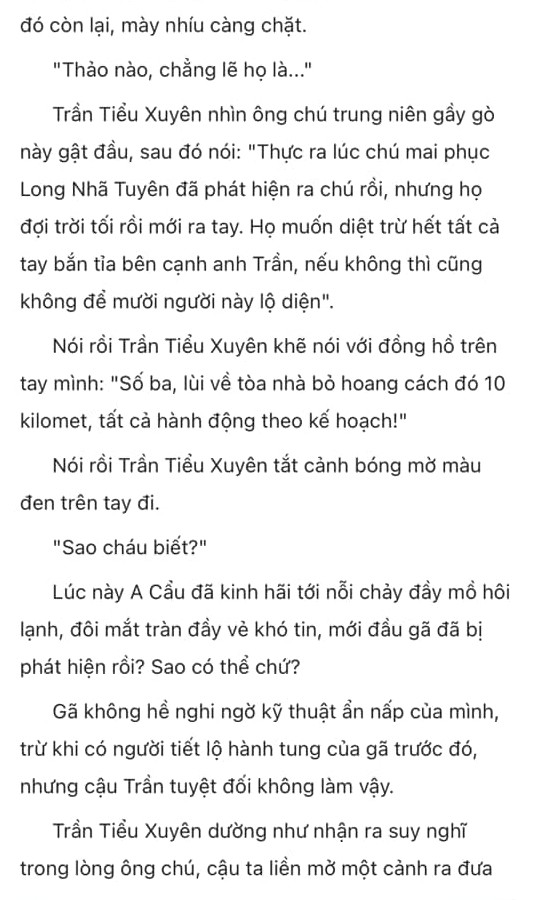 đó còn lại, mày nhíu càng chặt.

"Thảo nào, chẳng lẽ họ là..."

Trần Tiểu Xuyên nhìn ông chú trung niên gầy gò này gật đầu, sau đó nói: "Thực ra lúc chú mai phục Long Nhã Tuyên đã phát hiện ra chú rồi, nhưng họ đợi trời tối rồi mới ra tay. Họ muốn diệt trừ hết tất cả tay bắn tỉa bên cạnh anh Trần, nếu không thì cũng không để mười người này lộ diện".

Nói rồi Trần Tiểu Xuyên khẽ nói với đồng hồ trên tay mình: "Số ba, lùi về tòa nhà bỏ hoang cách đó 10 kilomet, tất cả hành động theo kế hoạch!"

Nói rồi Trần Tiểu Xuyên tắt cảnh bóng mờ màu đen trên tay đi.

"Sao cháu biết?"

Lúc này A Cẩu đã kinh hãi tới nỗi chảy đầy mồ hôi lạnh, đôi mắt tràn đầy vẻ khó tin, mới đầu gã đã bị phát hiện rồi? Sao có thể chứ?

Gã không hề nghi ngờ kỹ thuật ẩn nấp của mình, trừ khi có người tiết lộ hành tung của gã trước đó, nhưng cậu Trần tuyệt đối không làm vậy.

Trần Tiểu Xuyên dường như nhận ra suy nghĩ trong lòng ông chú, cậu ta liền mở một cảnh ra đưa